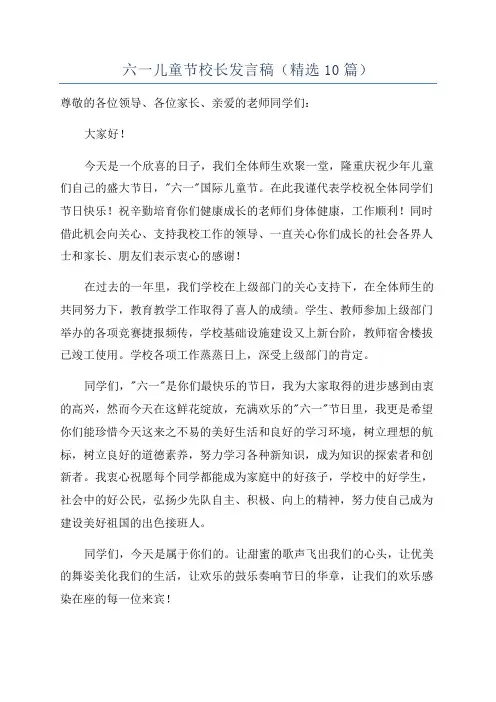 六一儿童节校长发言稿（精选 10 篇）

尊敬的各位领导、各位家长、亲爱的老师同学们：

大家好！

今天是一个欣喜的日子，我们全体师生欢聚一堂，隆重庆祝少年儿童们自己的盛大节日，"六一"国际儿童节。在此我谨代表学校祝全体同学们节日快乐！祝辛勤培育你们健康成长的老师们身体健康，工作顺利！同时借此机会向关心、支持我校工作的领导、一直关心你们成长的社会各界人士和家长、朋友们表示衷心的感谢！

在过去的一年里，我们学校在上级部门的关心支持下，在全体师生的共同努力下，教育教学工作取得了喜人的成绩。学生、教师参加上级部门举办的各项竞赛捷报频传，学校基础设施建设又上新台阶，教师宿舍楼拔已竣工使用。学校各项工作蒸蒸日上，深受上级部门的肯定。

同学们，"六一"是你们最快乐的节日，我为大家取得的进步感到由衷的高兴，然而今天在这鲜花绽放，充满欢乐的"六一"节日里，我更是希望你们能珍惜今天这来之不易的美好生活和良好的学习环境，树立理想的航标，树立良好的道德素养，努力学习各种新知识，成为知识的探索者和创新者。我衷心祝愿每个同学都能成为家庭中的好孩子，学校中的好学生，社会中的好公民，弘扬少先队自主、积极、向上的精神，努力使自己成为建设美好祖国的出色接班人。

同学们，今天是属于你们的。让甜蜜的歌声飞出我们的心头，让优美的舞姿美化我们的生活，让欢乐的鼓乐奏响节日的华章，让我们的欢乐感染在座的每一位来宾！